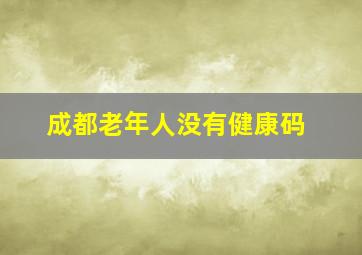 成都老年人没有健康码